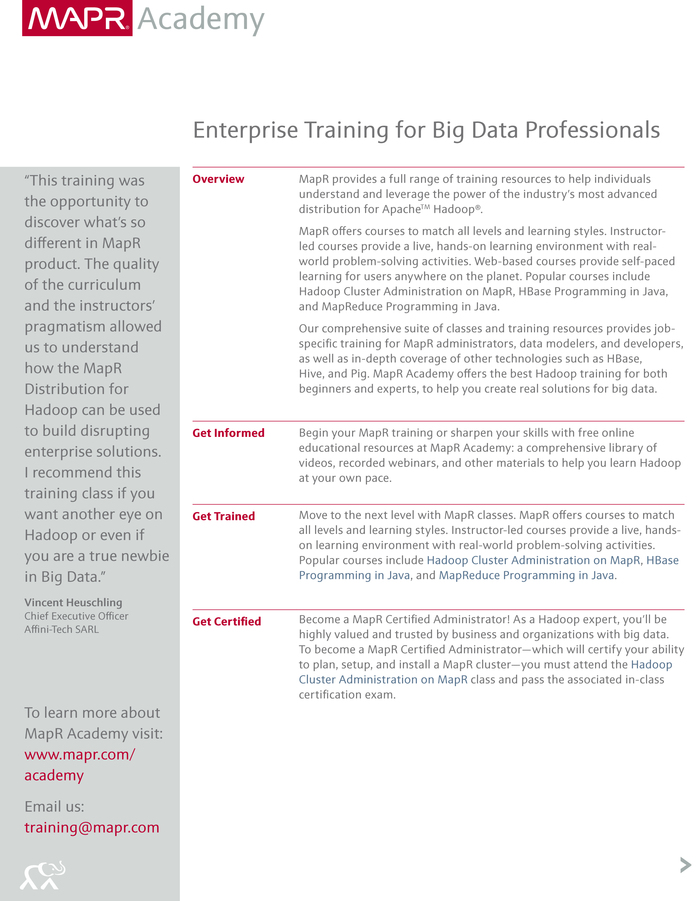 MAPR Academy

Enterprise Training for Big Data Professionals

"This training was the opportunity to discover what's so different in MapR product. The quality of the curriculum and the instructors' pragmatism allowed us to understand how the MapR Distribution for Hadoop can be used to build disrupting enterprise solutions. I recommend this training class if you want another eye on Hadoop or even if you are a true newbie in Big Data."

Vincent Heuschling
Chief Executive Officer
Affini-Tech SARL

To learn more about MapR Academy visit: www.mapr.com/academy

Email us: training@mapr.com

Overview

MapR provides a full range of training resources to help individuals understand and leverage the power of the industry's most advanced distribution for Apache™ Hadoop®.

MapR offers courses to match all levels and learning styles. Instructor-led courses provide a live, hands-on learning environment with real-world problem-solving activities. Web-based courses provide self-paced learning for users anywhere on the planet. Popular courses include Hadoop Cluster Administration on MapR, HBase Programming in Java, and MapReduce Programming in Java.

Our comprehensive suite of classes and training resources provides job-specific training for MapR administrators, data modelers, and developers, as well as in-depth coverage of other technologies such as HBase, Hive, and Pig. MapR Academy offers the best Hadoop training for both beginners and experts, to help you create real solutions for big data.

Get Informed

Begin your MapR training or sharpen your skills with free online educational resources at MapR Academy: a comprehensive library of videos, recorded webinars, and other materials to help you learn Hadoop at your own pace.

Get Trained

Move to the next level with MapR classes. MapR offers courses to match all levels and learning styles. Instructor-led courses provide a live, hands-on learning environment with real-world problem-solving activities. Popular courses include Hadoop Cluster Administration on MapR, HBase Programming in Java, and MapReduce Programming in Java.

Get Certified

Become a MapR Certified Administrator! As a Hadoop expert, you'll be highly valued and trusted by business and organizations with big data. To become a MapR Certified Administrator—which will certify your ability to plan, setup, and install a MapR cluster—you must attend the Hadoop Cluster Administration on MapR class and pass the associated in-class certification exam.